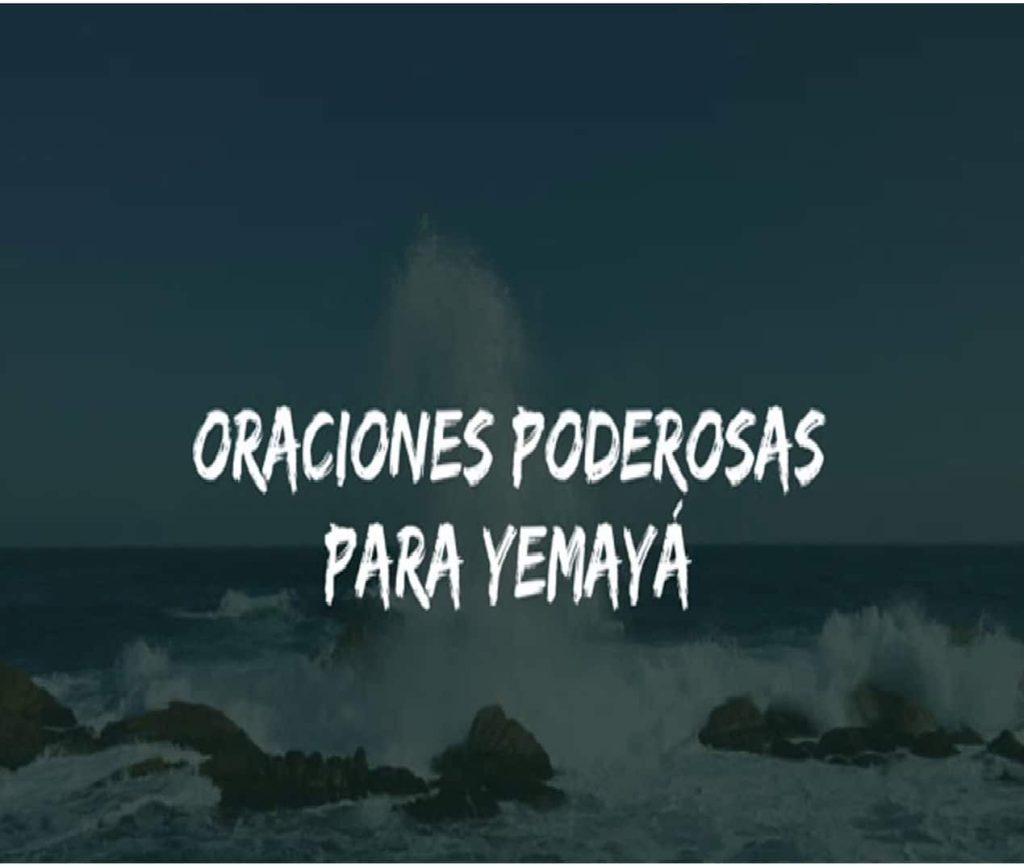 ORACIONES PODEROSAS PARA YEMAYÁ